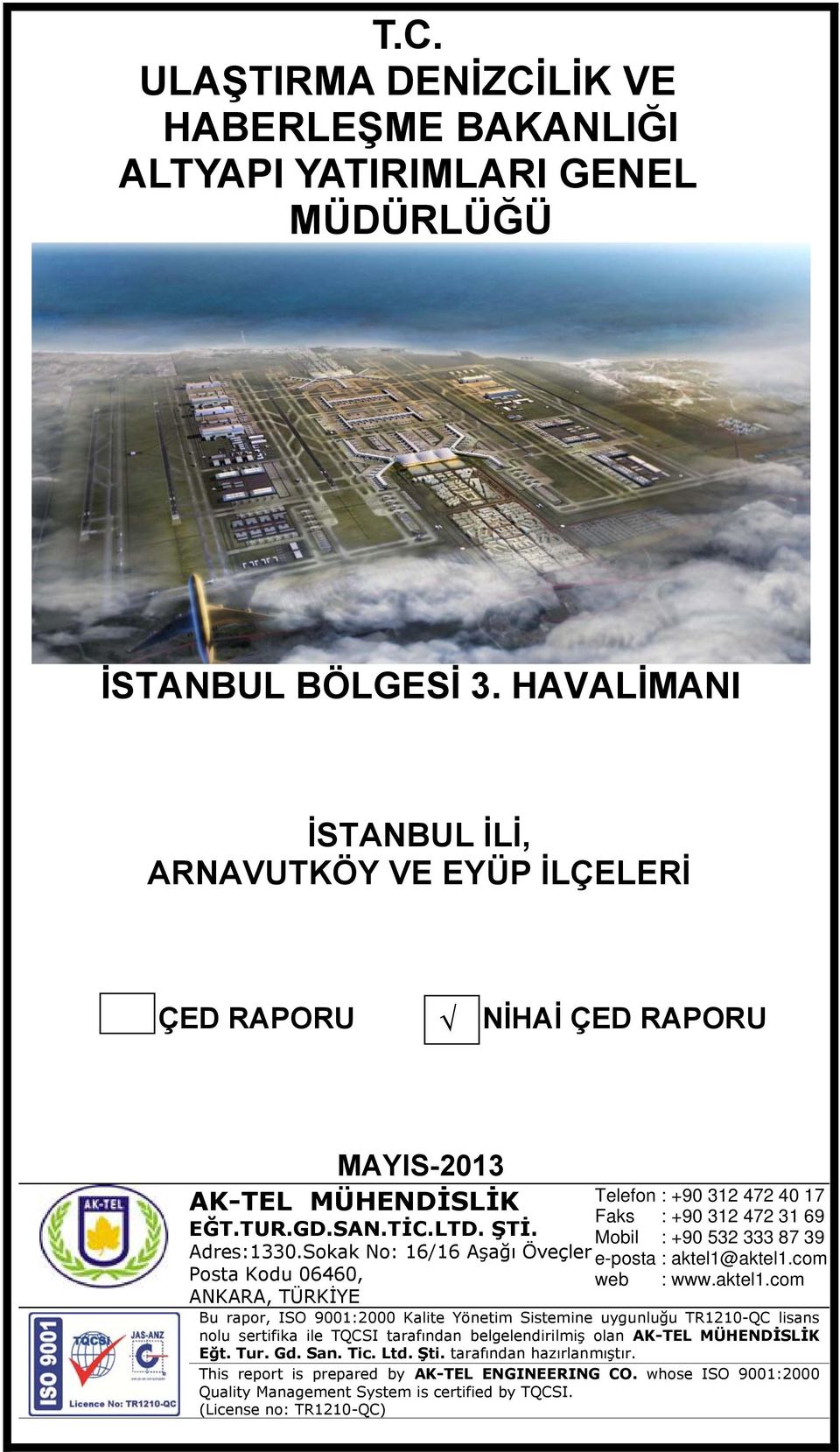 T.C.
ULAŞTIRMA DENİZCİLİK VE HABERLEŞME BAKANLIĞI
ALTYAPI YATIRIMLARI GENEL MÜDÜRLÜĞÜ

İSTANBUL BÖLGESİ 3. HAVALİMANI

İSTANBUL İLİ,
ARNAVUTKÖY VE EYÜP İLÇELERİ

ÇED RAPORU √ NİHAİ ÇED RAPORU

MAYIS-2013

AK-TEL

AK-TEL MÜHENDİSLİK
EĞT.TUR.GD.SAN.TİC.LTD. ŞTİ.
Adres:1330.Sokak No: 16/16 Aşağı Öveçler
Posta Kodu 06460,
ANKARA, TÜRKİYE

Telefon : +90 312 472 40 17
Faks : +90 312 472 31 69
Mobil : +90 532 333 87 39
e-posta : aktel1@aktel1.com
web : www.aktel1.com

ISO 9001
TQCSI
JAS-ANZ
Licence No: TR1210-QC

Bu rapor, ISO 9001:2000 Kalite Yönetim Sistemine uygunluğu TR1210-QC lisans nolu sertifika ile TQCSI tarafından belgelendirilmiş olan AK-TEL MÜHENDİSLİK Eğt. Tur. Gd. San. Tic. Ltd. Şti. tarafından hazırlanmıştır.
This report is prepared by AK-TEL ENGINEERING CO. whose ISO 9001:2000 Quality Management System is certified by TQCSI. (License no: TR1210-QC)